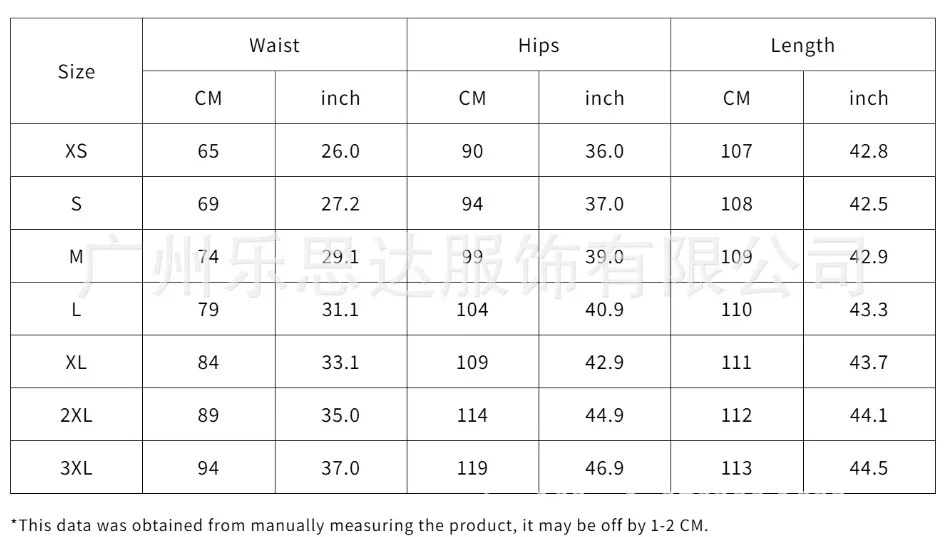 | Size | Waist | | Hips | | Length | |
|---|---|---|---|---|---|---|
| | CM | inch | CM | inch | CM | inch |
| XS | 65 | 26.0 | 90 | 36.0 | 107 | 42.8 |
| S | 69 | 27.2 | 94 | 37.0 | 108 | 42.5 |
| M | 74 | 29.1 | 99 | 39.0 | 109 | 42.9 |
| L | 79 | 31.1 | 104 | 40.9 | 110 | 43.3 |
| XL | 84 | 33.1 | 109 | 42.9 | 111 | 43.7 |
| 2XL | 89 | 35.0 | 114 | 44.9 | 112 | 44.1 |
| 3XL | 94 | 37.0 | 119 | 46.9 | 113 | 44.5 |

*This data was obtained from manually measuring the product, it may be off by 1-2 CM.

广州乐思达服饰有限公司